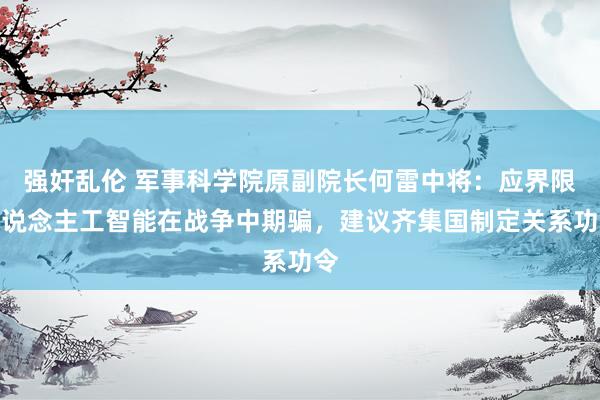 强奸乱伦 军事科学院原副院长何雷中将：应界限说念主工智能在战争中期骗，建议齐集国制定关系功系功令